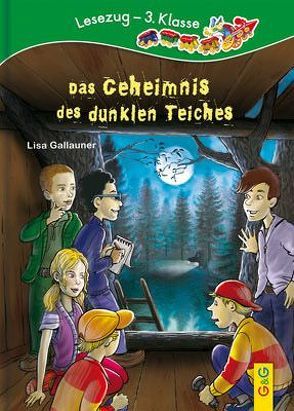 Lesezug – 3. Klasse

Das Geheimnis des dunklen Teiches

Lisa Gallauner

G&G